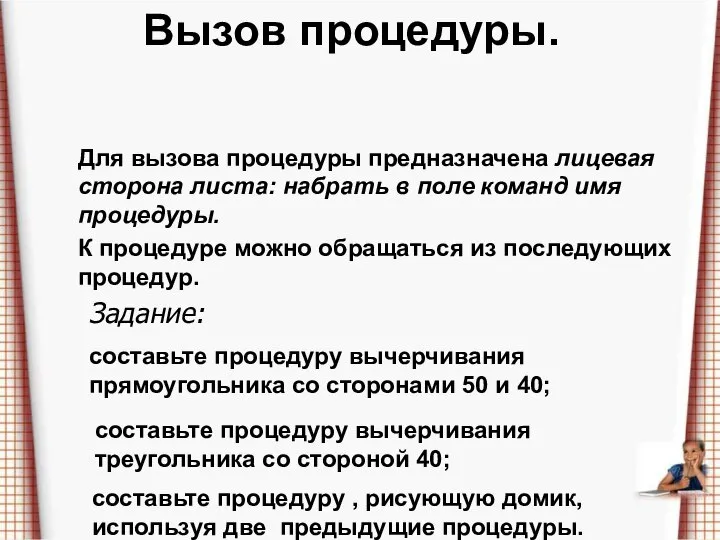 Вызов процедуры.

Для вызова процедуры предназначена лицевая сторона листа: набрать в поле команд имя процедуры.

К процедуре можно обращаться из последующих процедур.

Задание:

составьте процедуру вычерчивания прямоугольника со сторонами 50 и 40;

составьте процедуру вычерчивания треугольника со стороной 40;

составьте процедуру , рисующую домик, используя две предыдущие процедуры.